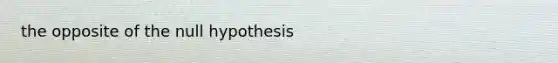 the opposite of the null hypothesis